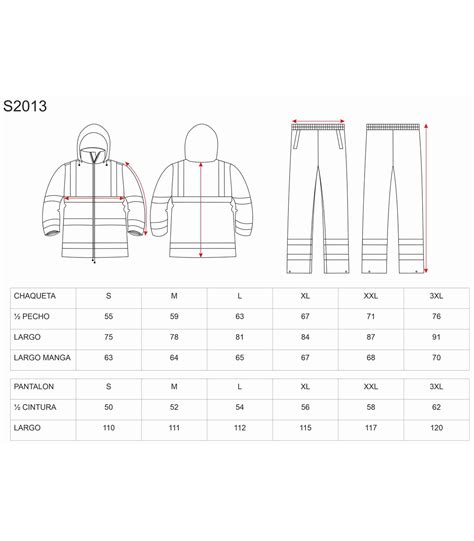 S2013

| CHAQUETA | S | M | L | XL | XXL | 3XL |
|---|---|---|---|---|---|---|
| ½ PECHO | 55 | 59 | 63 | 67 | 71 | 76 |
| LARGO | 75 | 78 | 81 | 84 | 87 | 91 |
| LARGO MANGA | 63 | 64 | 65 | 67 | 68 | 70 |

| PANTALON | S | M | L | XL | XXL | 3XL |
|---|---|---|---|---|---|---|
| ½ CINTURA | 50 | 52 | 54 | 56 | 58 | 62 |
| LARGO | 110 | 111 | 112 | 115 | 117 | 120 |